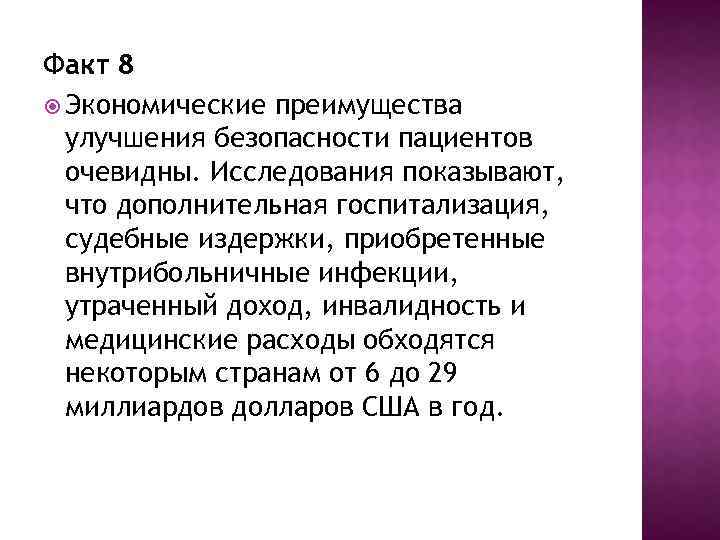 Факт 8

Экономические преимущества улучшения безопасности пациентов очевидны. Исследования показывают, что дополнительная госпитализация, судебные издержки, приобретенные внутрибольничные инфекции, утраченный доход, инвалидность и медицинские расходы обходятся некоторым странам от 6 до 29 миллиардов долларов США в год.